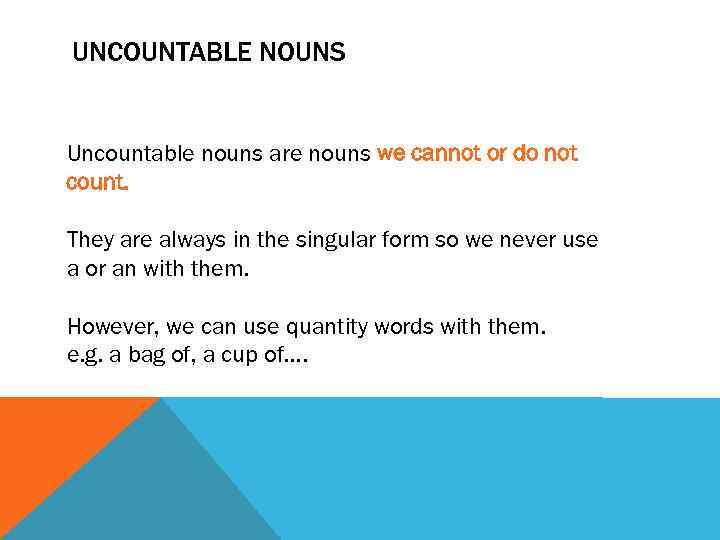 UNCOUNTABLE NOUNS

Uncountable nouns are nouns we cannot or do not count.

They are always in the singular form so we never use a or an with them.

However, we can use quantity words with them.
e.g. a bag of, a cup of….